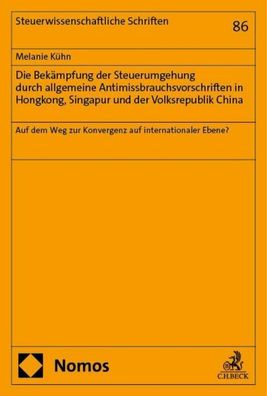 Steuerwissenschaftliche Schriften

86

Melanie Kühn

Die Bekämpfung der Steuerumgehung durch allgemeine Antimissbrauchsvorschriften in Hongkong, Singapur und der Volksrepublik China

Auf dem Weg zur Konvergenz auf internationaler Ebene?

Nomos

C.H.BECK